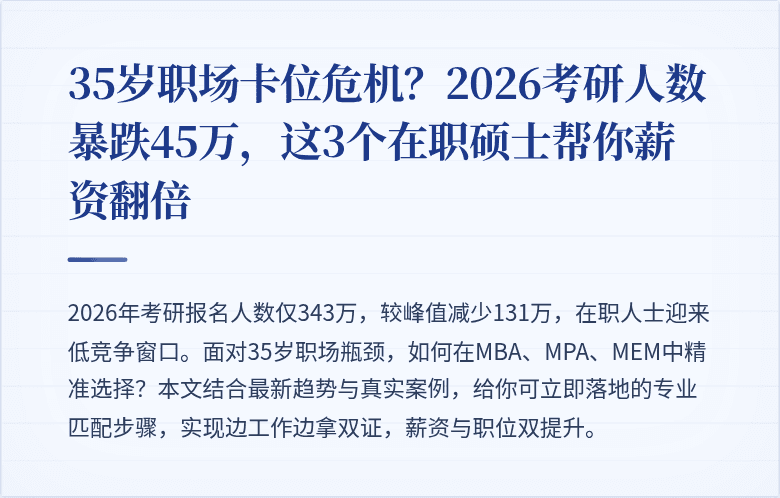 35岁职场卡位危机？2026考研人数暴跌45万，这3个在职硕士帮你薪资翻倍

2026年考研报名人数仅343万，较峰值减少131万，在职人士迎来低竞争窗口。面对35岁职场瓶颈，如何在MBA、MPA、MEM中精准选择？本文结合最新趋势与真实案例，给你可立即落地的专业匹配步骤，实现边工作边拿双证，薪资与职位双提升。